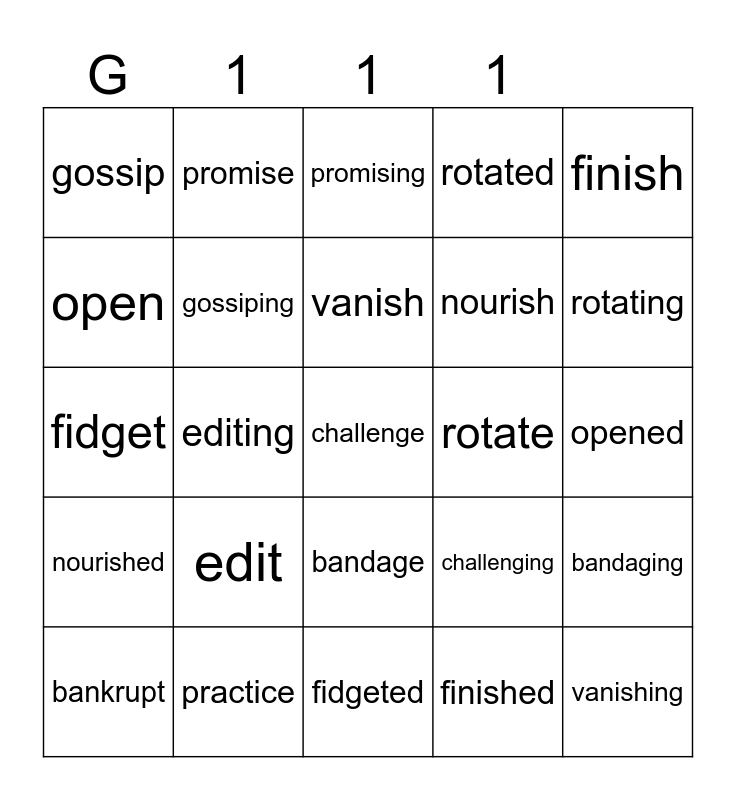 | G | 1 | 1 | 1 | |
|---|---|---|---|---|
| gossip | promise | promising | rotated | finish |
| open | gossiping | vanish | nourish | rotating |
| fidget | editing | challenge | rotate | opened |
| nourished | edit | bandage | challenging | bandaging |
| bankrupt | practice | fidgeted | finished | vanishing |